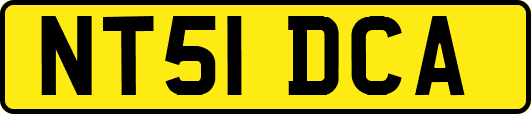 NT51 DCA